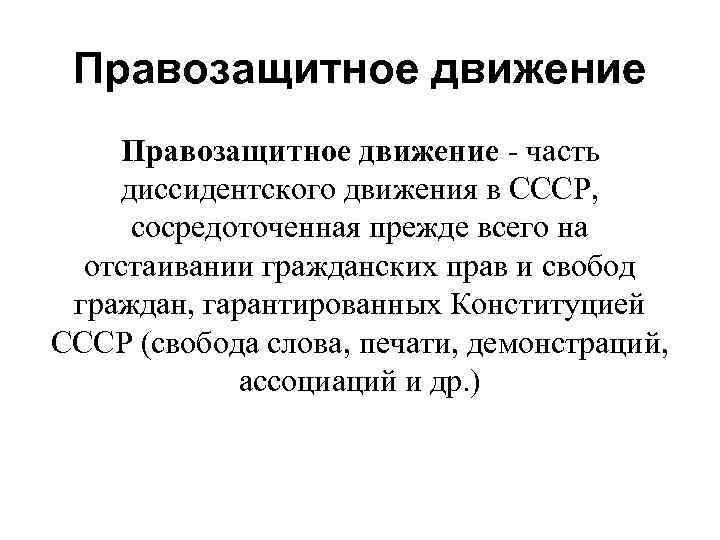 Правозащитное движение

Правозащитное движение - часть диссидентского движения в СССР, сосредоточенная прежде всего на отстаивании гражданских прав и свобод граждан, гарантированных Конституцией СССР (свобода слова, печати, демонстраций, ассоциаций и др.)